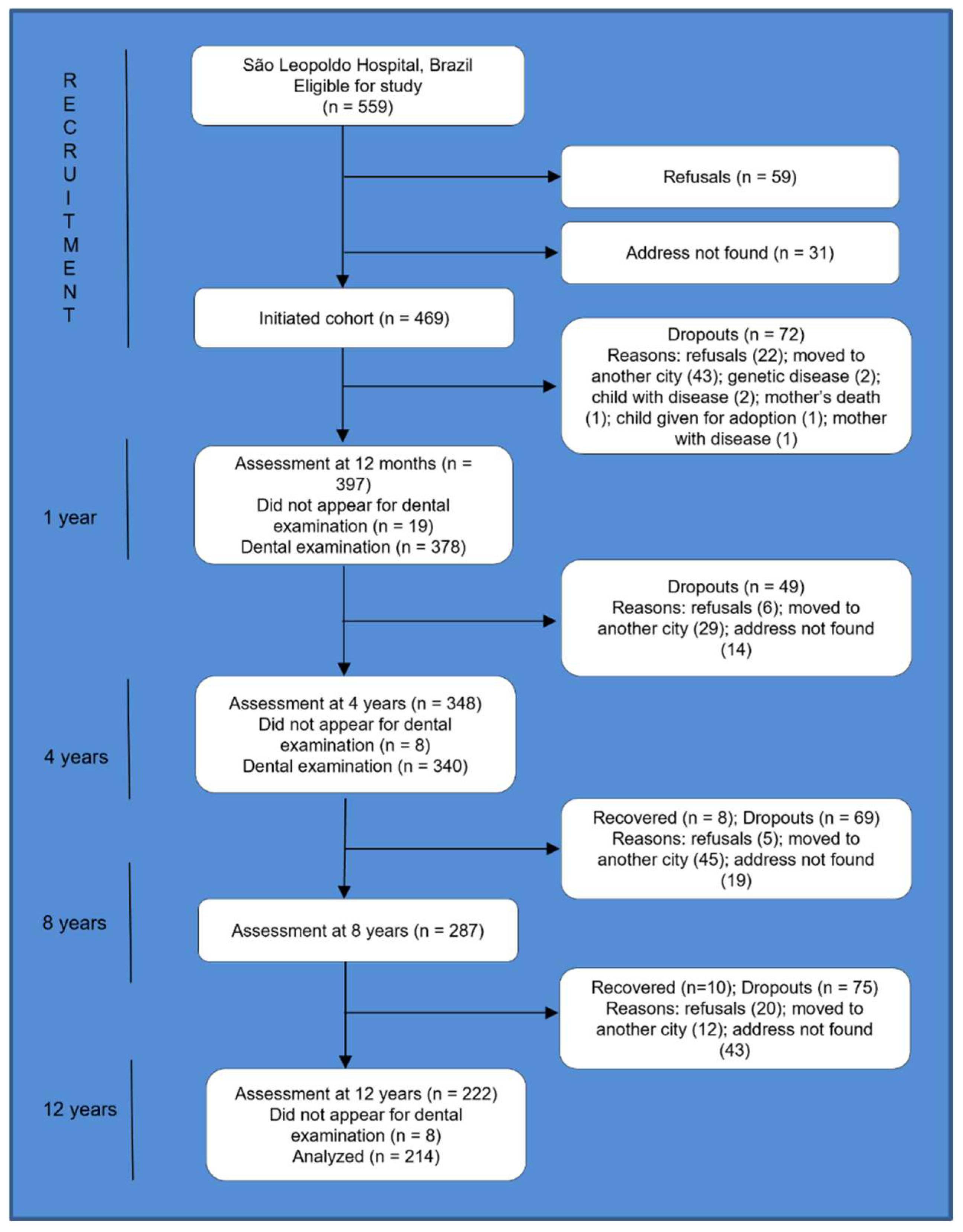 RECRUITMENT

São Leopoldo Hospital, Brazil
Eligible for study
(n = 559)

Refusals (n = 59)

Address not found (n = 31)

Initiated cohort (n = 469)

Dropouts (n = 72)
Reasons: refusals (22); moved to another city (43); genetic disease (2); child with disease (2); mother's death (1); child given for adoption (1); mother with disease (1)

1 year

Assessment at 12 months (n = 397)
Did not appear for dental examination (n = 19)
Dental examination (n = 378)

Dropouts (n = 49)
Reasons: refusals (6); moved to another city (29); address not found (14)

4 years

Assessment at 4 years (n = 348)
Did not appear for dental examination (n = 8)
Dental examination (n = 340)

Recovered (n = 8); Dropouts (n = 69)
Reasons: refusals (5); moved to another city (45); address not found (19)

8 years

Assessment at 8 years (n = 287)

Recovered (n=10); Dropouts (n = 75)
Reasons: refusals (20); moved to another city (12); address not found (43)

12 years

Assessment at 12 years (n = 222)
Did not appear for dental examination (n = 8)
Analyzed (n = 214)